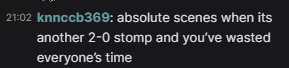 21:02 knnccb369: absolute scenes when its another 2-0 stomp and you've wasted everyone's time